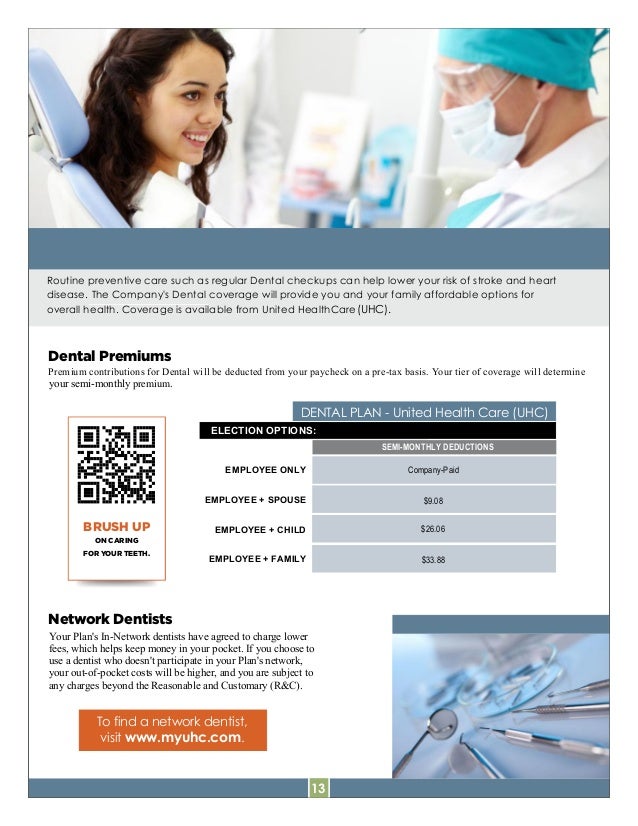 Routine preventive care such as regular Dental checkups can help lower your risk of stroke and heart disease. The Company's Dental coverage will provide you and your family affordable options for overall health. Coverage is available from United HealthCare (UHC).

Dental Premiums

Premium contributions for Dental will be deducted from your paycheck on a pre-tax basis. Your tier of coverage will determine your semi-monthly premium.

BRUSH UP
ON CARING
FOR YOUR TEETH.

DENTAL PLAN - United Health Care (UHC)

| ELECTION OPTIONS: | SEMI-MONTHLY DEDUCTIONS |
|---|---|
| EMPLOYEE ONLY | Company-Paid |
| EMPLOYEE + SPOUSE | $9.08 |
| EMPLOYEE + CHILD | $26.06 |
| EMPLOYEE + FAMILY | $33.88 |

Network Dentists

Your Plan's In-Network dentists have agreed to charge lower fees, which helps keep money in your pocket. If you choose to use a dentist who doesn't participate in your Plan's network, your out-of-pocket costs will be higher, and you are subject to any charges beyond the Reasonable and Customary (R&C).

To find a network dentist, visit www.myuhc.com.

13